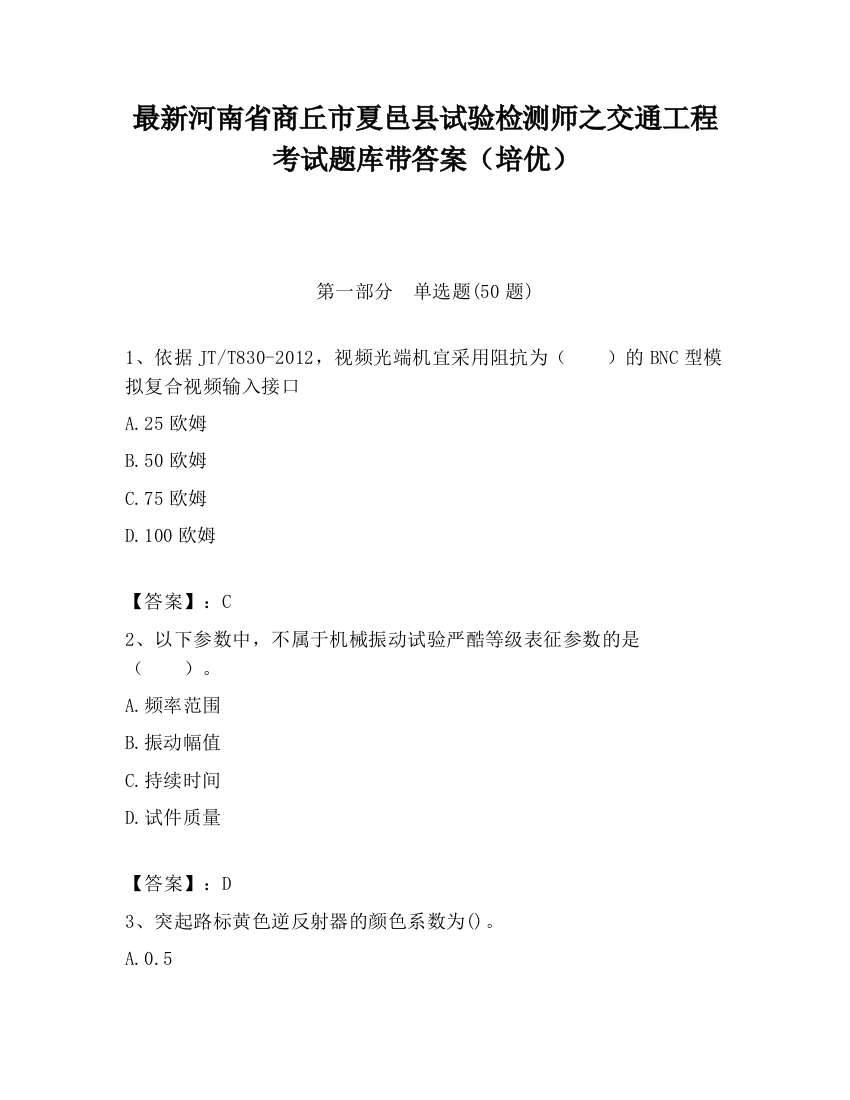 最新河南省商丘市夏邑县试验检测师之交通工程考试题库带答案（培优）

第一部分　单选题(50 题)

1、依据 JT/T830-2012，视频光端机宜采用阻抗为（　　）的 BNC 型模拟复合视频输入接口

A.25 欧姆

B.50 欧姆

C.75 欧姆

D.100 欧姆

【答案】：C

2、以下参数中，不属于机械振动试验严酷等级表征参数的是（　　）。

A.频率范围

B.振动幅值

C.持续时间

D.试件质量

【答案】：D

3、突起路标黄色逆反射器的颜色系数为()。

A.0.5